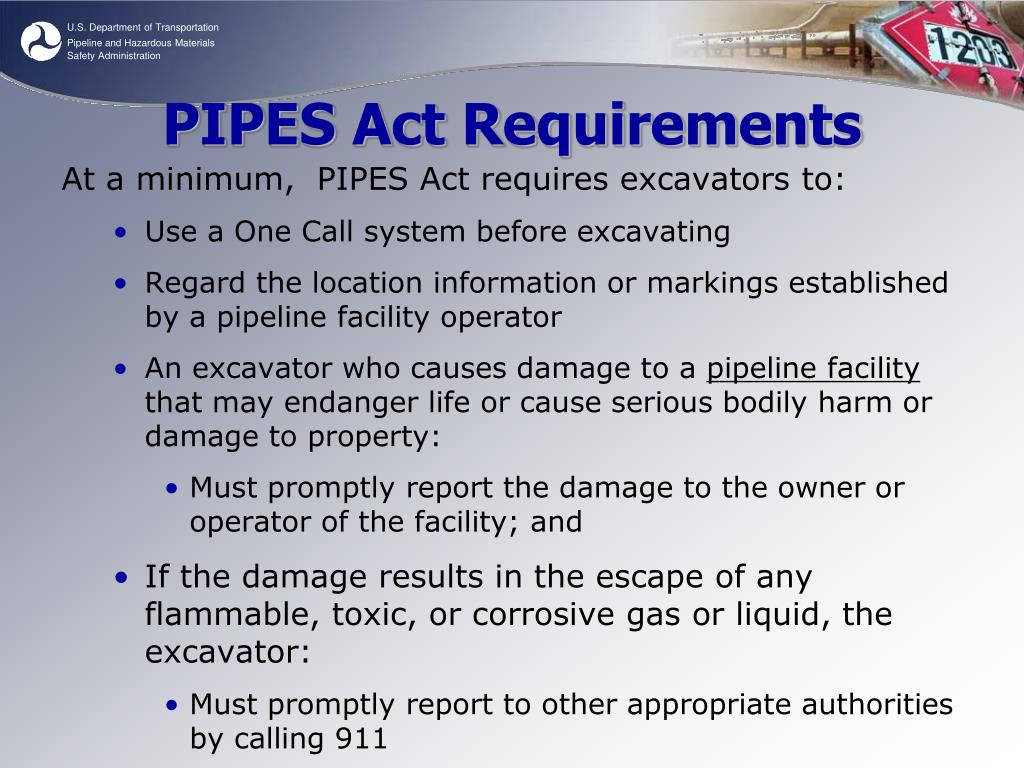 U.S. Department of Transportation
Pipeline and Hazardous Materials Safety Administration

1203

PIPES Act Requirements

At a minimum, PIPES Act requires excavators to:

• Use a One Call system before excavating
• Regard the location information or markings established by a pipeline facility operator
• An excavator who causes damage to a pipeline facility that may endanger life or cause serious bodily harm or damage to property:
  • Must promptly report the damage to the owner or operator of the facility; and
• If the damage results in the escape of any flammable, toxic, or corrosive gas or liquid, the excavator:
  • Must promptly report to other appropriate authorities by calling 911